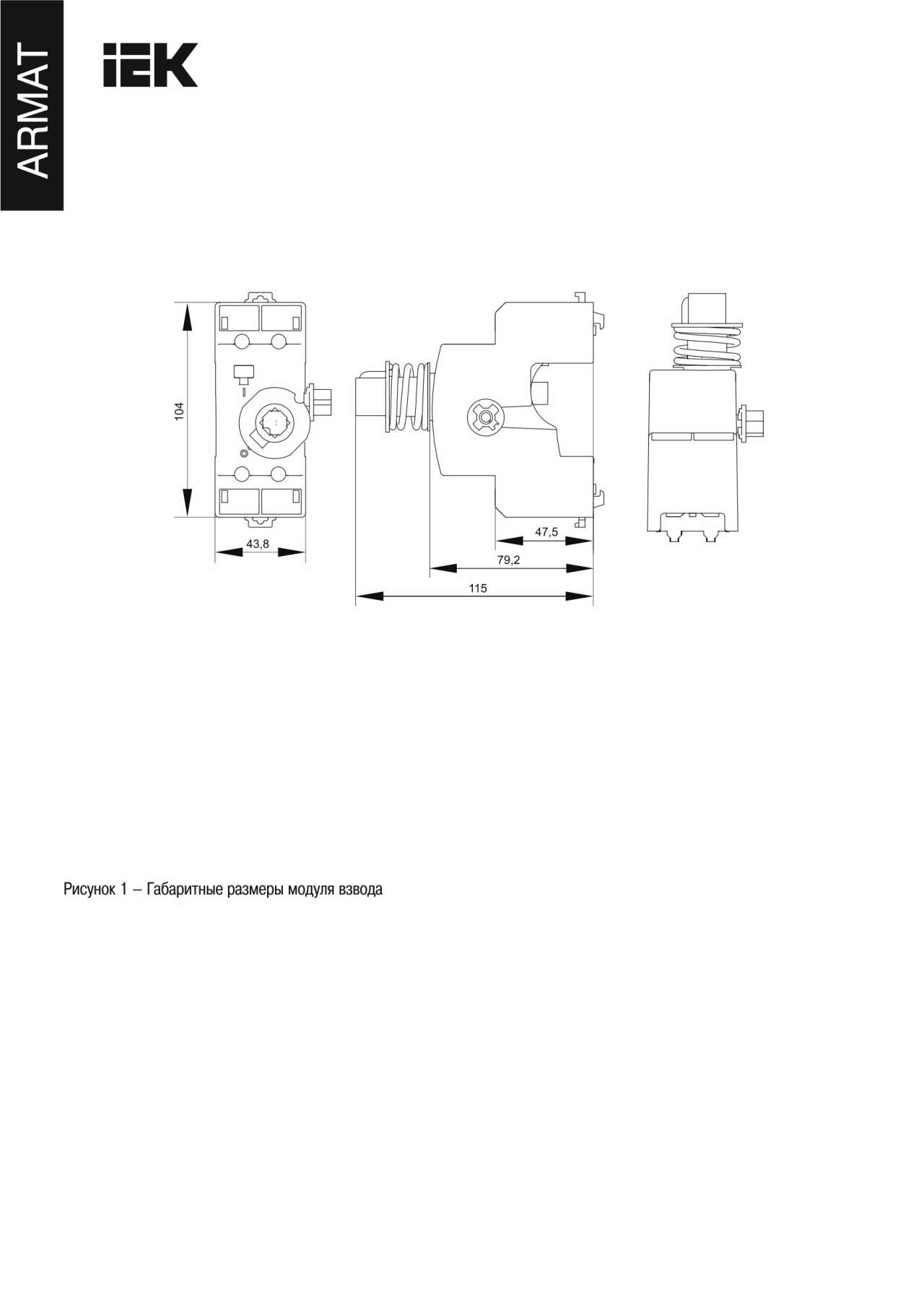 ARMAT

IEK

104

43,8

47,5

79,2

115

Рисунок 1 – Габаритные размеры модуля взвода